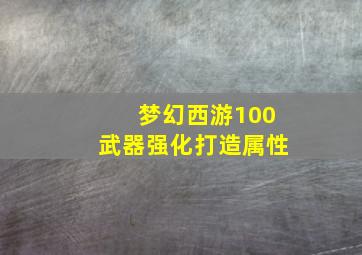 梦幻西游100
武器强化打造属性